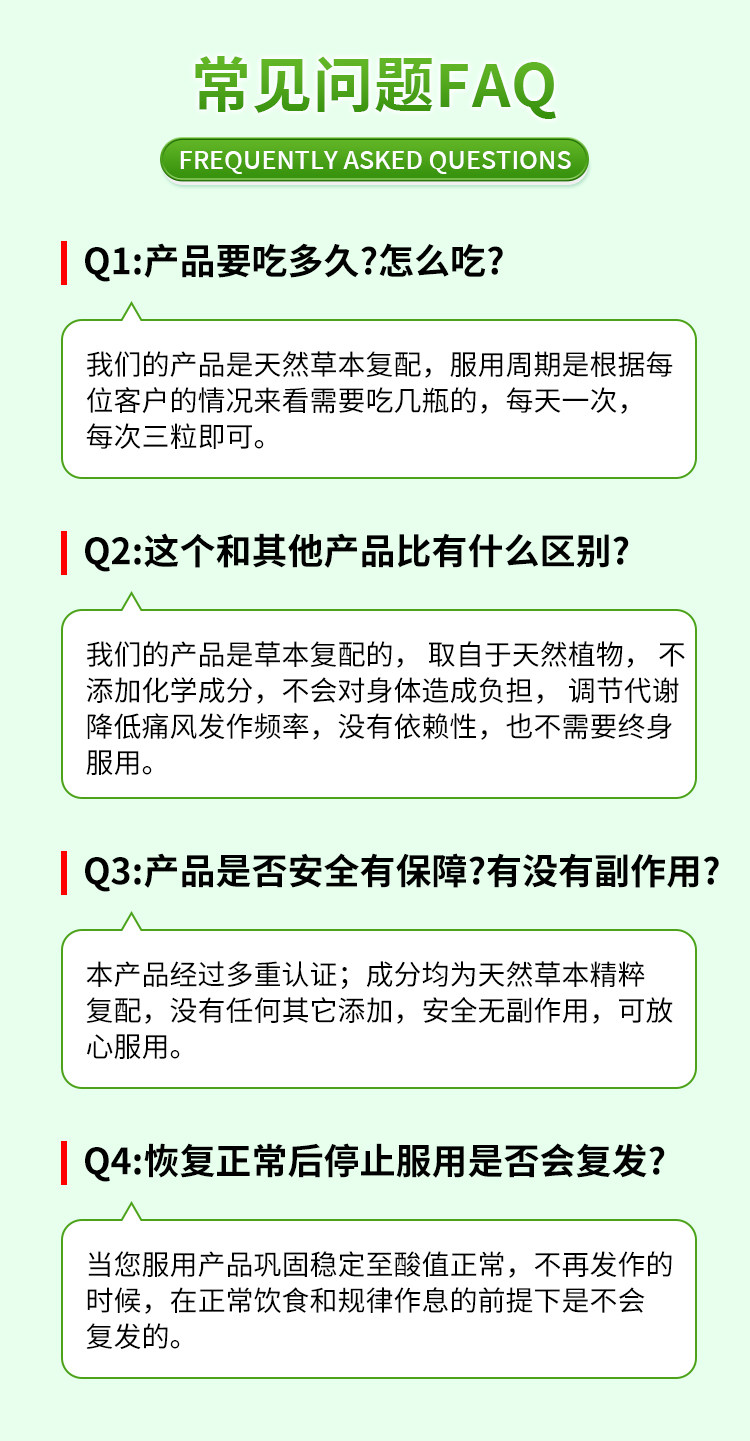 常见问题FAQ

FREQUENTLY ASKED QUESTIONS

Q1:产品要吃多久?怎么吃?

我们的产品是天然草本复配，服用周期是根据每位客户的情况来看需要吃几瓶的，每天一次，每次三粒即可。

Q2:这个和其他产品比有什么区别?

我们的产品是草本复配的，取自于天然植物，不添加化学成分，不会对身体造成负担，调节代谢降低痛风发作频率，没有依赖性，也不需要终身服用。

Q3:产品是否安全有保障?有没有副作用?

本产品经过多重认证；成分均为天然草本精粹复配，没有任何其它添加，安全无副作用，可放心服用。

Q4:恢复正常后停止服用是否会复发?

当您服用产品巩固稳定至酸值正常，不再发作的时候，在正常饮食和规律作息的前提下是不会复发的。